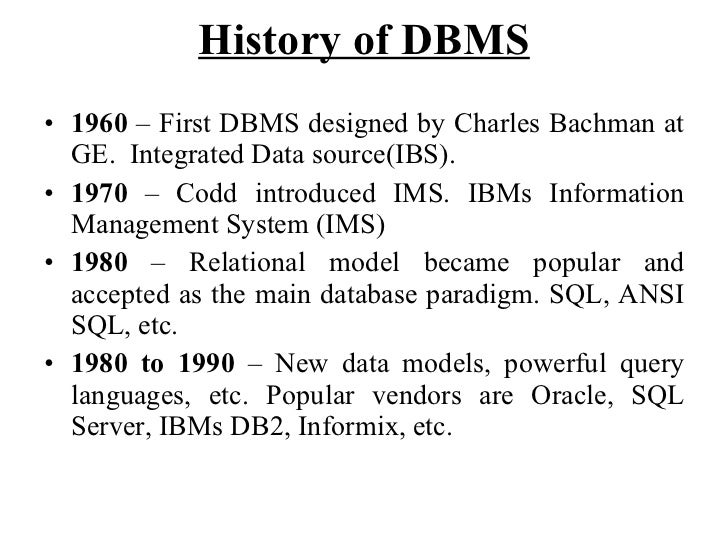 History of DBMS

• 1960 – First DBMS designed by Charles Bachman at GE. Integrated Data source(IBS).

• 1970 – Codd introduced IMS. IBMs Information Management System (IMS)

• 1980 – Relational model became popular and accepted as the main database paradigm. SQL, ANSI SQL, etc.

• 1980 to 1990 – New data models, powerful query languages, etc. Popular vendors are Oracle, SQL Server, IBMs DB2, Informix, etc.